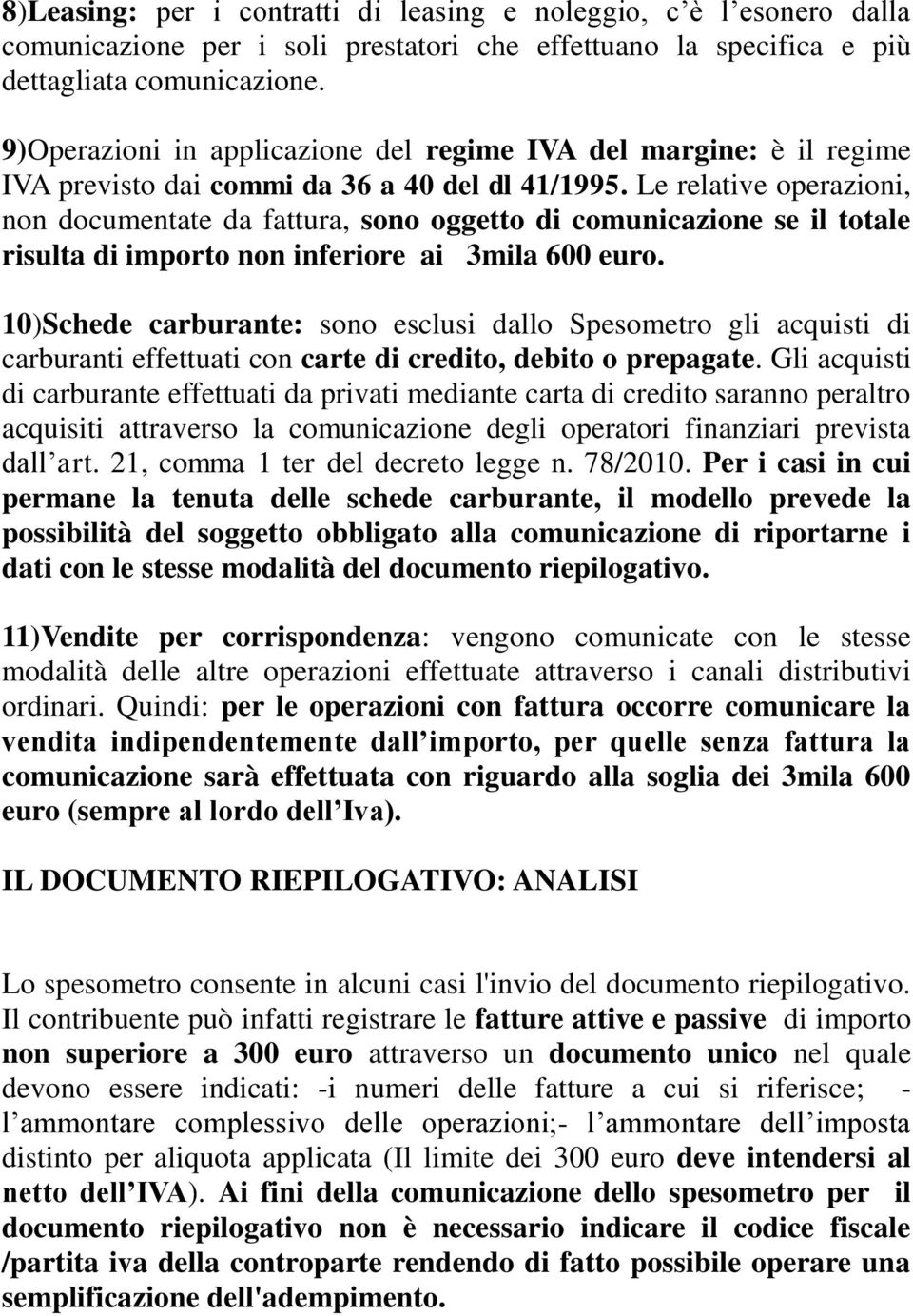 8)Leasing: per i contratti di leasing e noleggio, c'è l'esonero dalla comunicazione per i soli prestatori che effettuano la specifica e più dettagliata comunicazione.

9)Operazioni in applicazione del regime IVA del margine: è il regime IVA previsto dai commi da 36 a 40 del dl 41/1995. Le relative operazioni, non documentate da fattura, sono oggetto di comunicazione se il totale risulta di importo non inferiore ai 3mila 600 euro.

10)Schede carburante: sono esclusi dallo Spesometro gli acquisti di carburanti effettuati con carte di credito, debito o prepagate. Gli acquisti di carburante effettuati da privati mediante carta di credito saranno peraltro acquisiti attraverso la comunicazione degli operatori finanziari prevista dall'art. 21, comma 1 ter del decreto legge n. 78/2010. Per i casi in cui permane la tenuta delle schede carburante, il modello prevede la possibilità del soggetto obbligato alla comunicazione di riportarne i dati con le stesse modalità del documento riepilogativo.

11)Vendite per corrispondenza: vengono comunicate con le stesse modalità delle altre operazioni effettuate attraverso i canali distributivi ordinari. Quindi: per le operazioni con fattura occorre comunicare la vendita indipendentemente dall'importo, per quelle senza fattura la comunicazione sarà effettuata con riguardo alla soglia dei 3mila 600 euro (sempre al lordo dell'Iva).

IL DOCUMENTO RIEPILOGATIVO: ANALISI

Lo spesometro consente in alcuni casi l'invio del documento riepilogativo. Il contribuente può infatti registrare le fatture attive e passive di importo non superiore a 300 euro attraverso un documento unico nel quale devono essere indicati: -i numeri delle fatture a cui si riferisce; - l'ammontare complessivo delle operazioni;- l'ammontare dell'imposta distinto per aliquota applicata (Il limite dei 300 euro deve intendersi al netto dell'IVA). Ai fini della comunicazione dello spesometro per il documento riepilogativo non è necessario indicare il codice fiscale /partita iva della controparte rendendo di fatto possibile operare una semplificazione dell'adempimento.